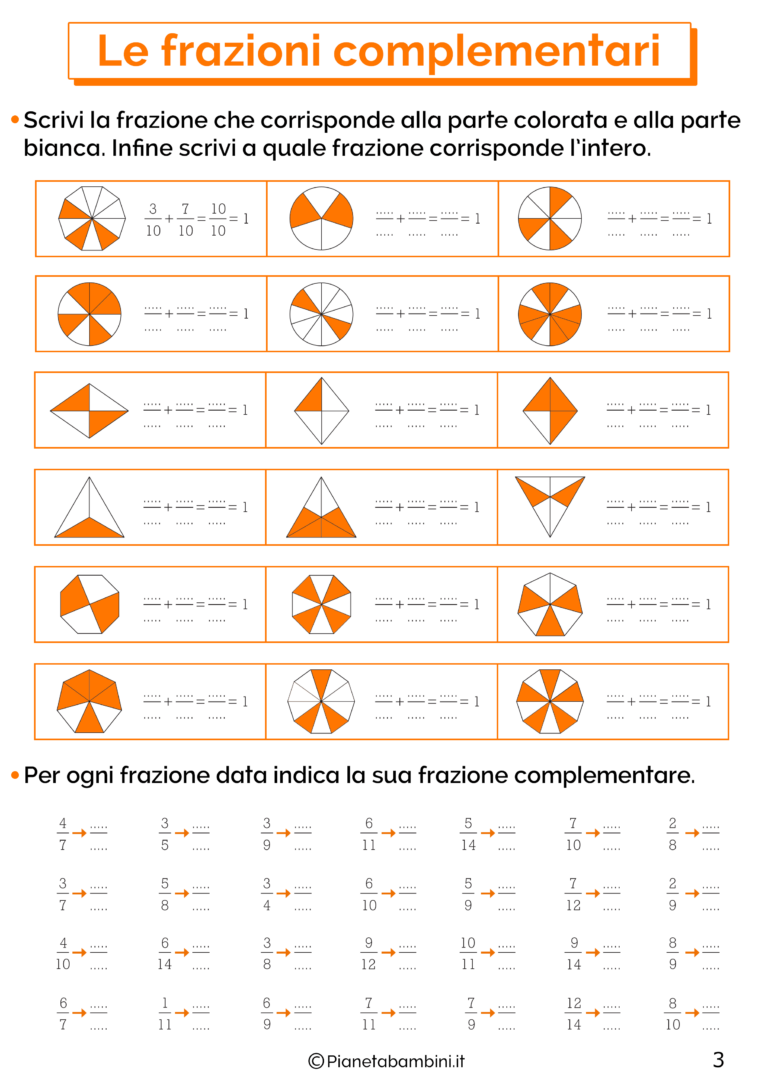 Le frazioni complementari

• Scrivi la frazione che corrisponde alla parte colorata e alla parte bianca. Infine scrivi a quale frazione corrisponde l'intero.

| | | |
|---|---|---|
| $\frac{3}{10} + \frac{7}{10} = \frac{10}{10} = 1$ | $\frac{.....}{.....} + \frac{.....}{.....} = \frac{.....}{.....} = 1$ | $\frac{.....}{.....} + \frac{.....}{.....} = \frac{.....}{.....} = 1$ |
| $\frac{.....}{.....} + \frac{.....}{.....} = \frac{.....}{.....} = 1$ | $\frac{.....}{.....} + \frac{.....}{.....} = \frac{.....}{.....} = 1$ | $\frac{.....}{.....} + \frac{.....}{.....} = \frac{.....}{.....} = 1$ |
| $\frac{.....}{.....} + \frac{.....}{.....} = \frac{.....}{.....} = 1$ | $\frac{.....}{.....} + \frac{.....}{.....} = \frac{.....}{.....} = 1$ | $\frac{.....}{.....} + \frac{.....}{.....} = \frac{.....}{.....} = 1$ |
| $\frac{.....}{.....} + \frac{.....}{.....} = \frac{.....}{.....} = 1$ | $\frac{.....}{.....} + \frac{.....}{.....} = \frac{.....}{.....} = 1$ | $\frac{.....}{.....} + \frac{.....}{.....} = \frac{.....}{.....} = 1$ |
| $\frac{.....}{.....} + \frac{.....}{.....} = \frac{.....}{.....} = 1$ | $\frac{.....}{.....} + \frac{.....}{.....} = \frac{.....}{.....} = 1$ | $\frac{.....}{.....} + \frac{.....}{.....} = \frac{.....}{.....} = 1$ |
| $\frac{.....}{.....} + \frac{.....}{.....} = \frac{.....}{.....} = 1$ | $\frac{.....}{.....} + \frac{.....}{.....} = \frac{.....}{.....} = 1$ | $\frac{.....}{.....} + \frac{.....}{.....} = \frac{.....}{.....} = 1$ |

• Per ogni frazione data indica la sua frazione complementare.

$\frac{4}{7} \rightarrow \frac{.....}{.....}$ $\frac{3}{5} \rightarrow \frac{.....}{.....}$ $\frac{3}{9} \rightarrow \frac{.....}{.....}$ $\frac{6}{11} \rightarrow \frac{.....}{.....}$ $\frac{5}{14} \rightarrow \frac{.....}{.....}$ $\frac{7}{10} \rightarrow \frac{.....}{.....}$ $\frac{2}{8} \rightarrow \frac{.....}{.....}$

$\frac{3}{7} \rightarrow \frac{.....}{.....}$ $\frac{5}{8} \rightarrow \frac{.....}{.....}$ $\frac{3}{4} \rightarrow \frac{.....}{.....}$ $\frac{6}{10} \rightarrow \frac{.....}{.....}$ $\frac{5}{9} \rightarrow \frac{.....}{.....}$ $\frac{7}{12} \rightarrow \frac{.....}{.....}$ $\frac{2}{9} \rightarrow \frac{.....}{.....}$

$\frac{4}{10} \rightarrow \frac{.....}{.....}$ $\frac{6}{14} \rightarrow \frac{.....}{.....}$ $\frac{3}{8} \rightarrow \frac{.....}{.....}$ $\frac{9}{12} \rightarrow \frac{.....}{.....}$ $\frac{10}{11} \rightarrow \frac{.....}{.....}$ $\frac{9}{14} \rightarrow \frac{.....}{.....}$ $\frac{8}{9} \rightarrow \frac{.....}{.....}$

$\frac{6}{7} \rightarrow \frac{.....}{.....}$ $\frac{1}{11} \rightarrow \frac{.....}{.....}$ $\frac{6}{9} \rightarrow \frac{.....}{.....}$ $\frac{7}{11} \rightarrow \frac{.....}{.....}$ $\frac{7}{9} \rightarrow \frac{.....}{.....}$ $\frac{12}{14} \rightarrow \frac{.....}{.....}$ $\frac{8}{10} \rightarrow \frac{.....}{.....}$

©Pianetabambini.it 3